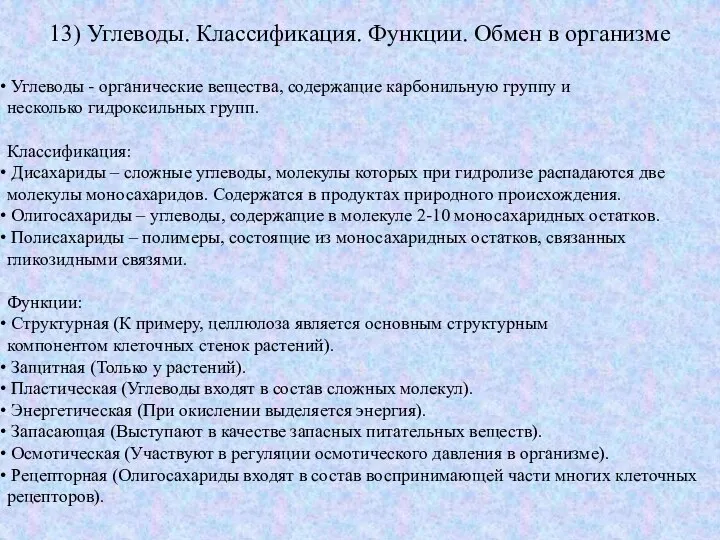 13) Углеводы. Классификация. Функции. Обмен в организме

• Углеводы - органические вещества, содержащие карбонильную группу и несколько гидроксильных групп.

Классификация:
• Дисахариды – сложные углеводы, молекулы которых при гидролизе распадаются две молекулы моносахаридов. Содержатся в продуктах природного происхождения.
• Олигосахариды – углеводы, содержащие в молекуле 2-10 моносахаридных остатков.
• Полисахариды – полимеры, состоящие из моносахаридных остатков, связанных гликозидными связями.

Функции:
• Структурная (К примеру, целлюлоза является основным структурным компонентом клеточных стенок растений).
• Защитная (Только у растений).
• Пластическая (Углеводы входят в состав сложных молекул).
• Энергетическая (При окислении выделяется энергия).
• Запасающая (Выступают в качестве запасных питательных веществ).
• Осмотическая (Участвуют в регуляции осмотического давления в организме).
• Рецепторная (Олигосахариды входят в состав воспринимающей части многих клеточных рецепторов).